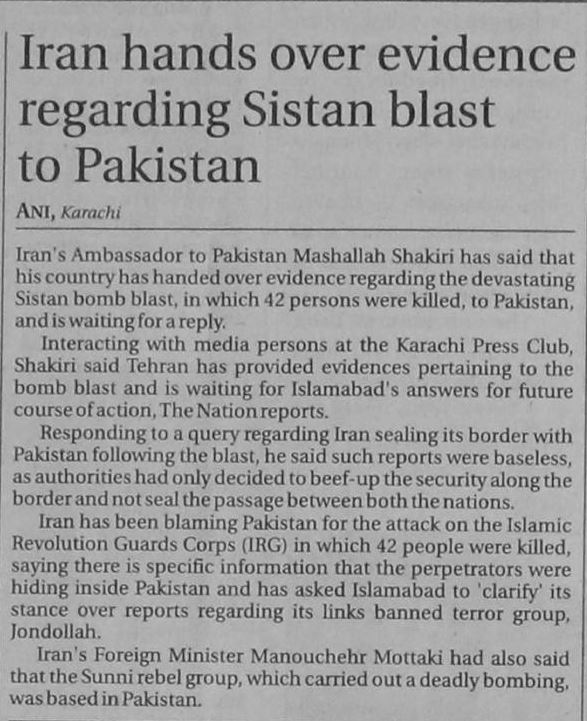 Iran hands over evidence regarding Sistan blast to Pakistan

ANI, Karachi

Iran's Ambassador to Pakistan Mashallah Shakiri has said that his country has handed over evidence regarding the devastating Sistan bomb blast, in which 42 persons were killed, to Pakistan, and is waiting for a reply.

Interacting with media persons at the Karachi Press Club, Shakiri said Tehran has provided evidences pertaining to the bomb blast and is waiting for Islamabad's answers for future course of action, The Nation reports.

Responding to a query regarding Iran sealing its border with Pakistan following the blast, he said such reports were baseless, as authorities had only decided to beef-up the security along the border and not seal the passage between both the nations.

Iran has been blaming Pakistan for the attack on the Islamic Revolution Guards Corps (IRG) in which 42 people were killed, saying there is specific information that the perpetrators were hiding inside Pakistan and has asked Islamabad to 'clarify' its stance over reports regarding its links banned terror group, Jondollah.

Iran's Foreign Minister Manouchehr Mottaki had also said that the Sunni rebel group, which carried out a deadly bombing, was based in Pakistan.